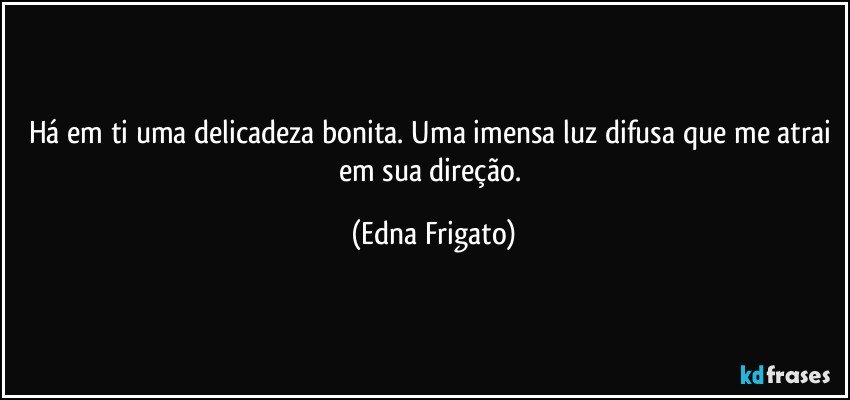 Há em ti uma delicadeza bonita. Uma imensa luz difusa que me atrai em sua direção.

(Edna Frigato)

kdfrases